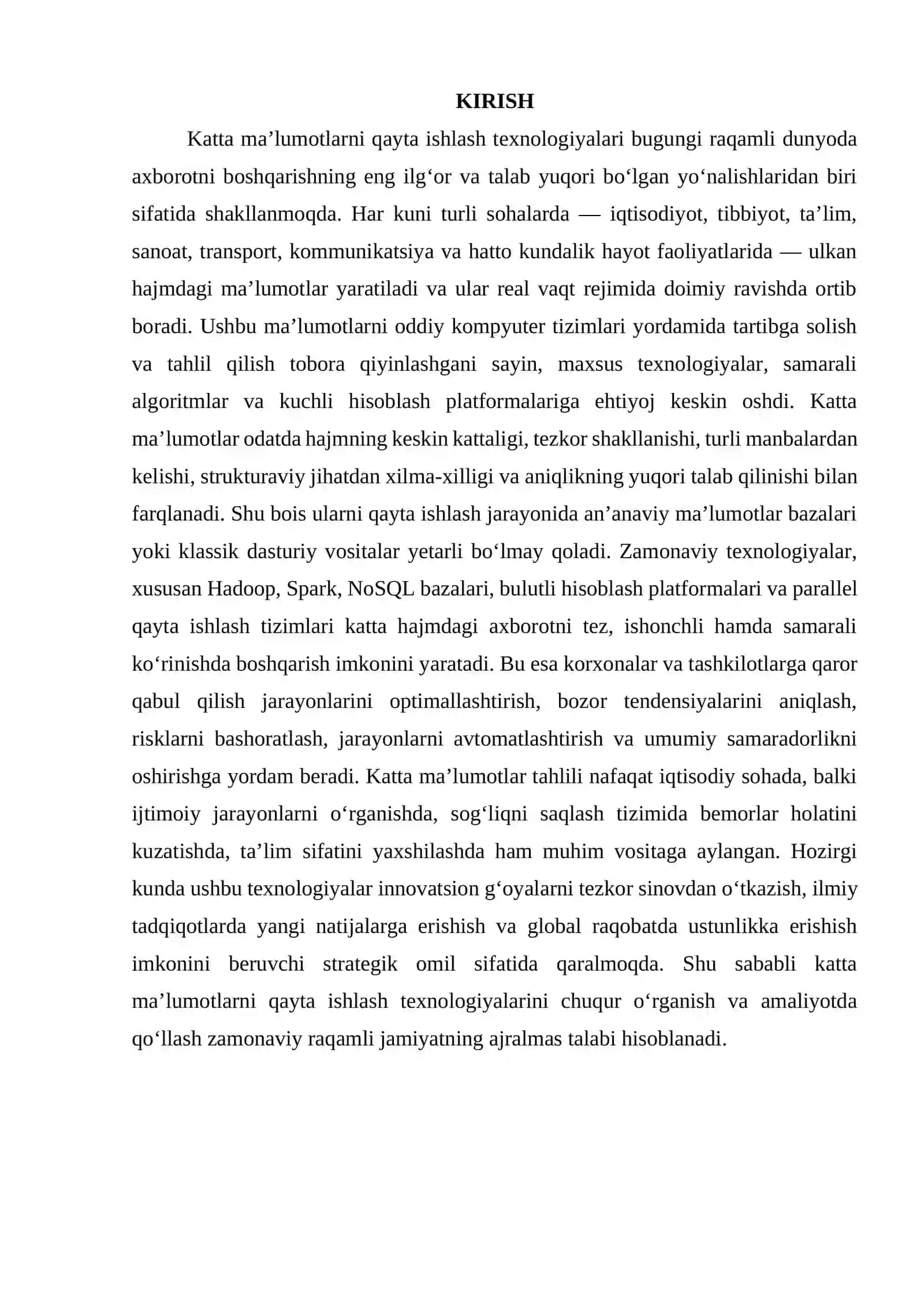 KIRISH

Katta ma'lumotlarni qayta ishlash texnologiyalari bugungi raqamli dunyoda axborotni boshqarishning eng ilg'or va talab yuqori bo'lgan yo'nalishlaridan biri sifatida shakllanmoqda. Har kuni turli sohalarda — iqtisodiyot, tibbiyot, ta'lim, sanoat, transport, kommunikatsiya va hatto kundalik hayot faoliyatlarida — ulkan hajmdagi ma'lumotlar yaratiladi va ular real vaqt rejimida doimiy ravishda ortib boradi. Ushbu ma'lumotlarni oddiy kompyuter tizimlari yordamida tartibga solish va tahlil qilish tobora qiyinlashgani sayin, maxsus texnologiyalar, samarali algoritmlar va kuchli hisoblash platformalariga ehtiyoj keskin oshdi. Katta ma'lumotlar odatda hajmning keskin kattaligi, tezkor shakllanishi, turli manbalardan kelishi, strukturaviy jihatdan xilma-xilligi va aniqlikning yuqori talab qilinishi bilan farqlanadi. Shu bois ularni qayta ishlash jarayonida an'anaviy ma'lumotlar bazalari yoki klassik dasturiy vositalar yetarli bo'lmay qoladi. Zamonaviy texnologiyalar, xususan Hadoop, Spark, NoSQL bazalari, bulutli hisoblash platformalari va parallel qayta ishlash tizimlari katta hajmdagi axborotni tez, ishonchli hamda samarali ko'rinishda boshqarish imkonini yaratadi. Bu esa korxonalar va tashkilotlarga qaror qabul qilish jarayonlarini optimallashtirish, bozor tendensiyalarini aniqlash, risklarni bashoratlash, jarayonlarni avtomatlashtirish va umumiy samaradorlikni oshirishga yordam beradi. Katta ma'lumotlar tahlili nafaqat iqtisodiy sohada, balki ijtimoiy jarayonlarni o'rganishda, sog'liqni saqlash tizimida bemorlar holatini kuzatishda, ta'lim sifatini yaxshilashda ham muhim vositaga aylangan. Hozirgi kunda ushbu texnologiyalar innovatsion g'oyalarni tezkor sinovdan o'tkazish, ilmiy tadqiqotlarda yangi natijalarga erishish va global raqobatda ustunlikka erishish imkonini beruvchi strategik omil sifatida qaralmoqda. Shu sababli katta ma'lumotlarni qayta ishlash texnologiyalarini chuqur o'rganish va amaliyotda qo'llash zamonaviy raqamli jamiyatning ajralmas talabi hisoblanadi.